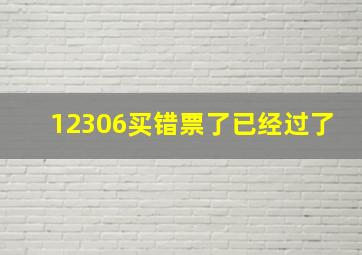 12306买错票了已经过了